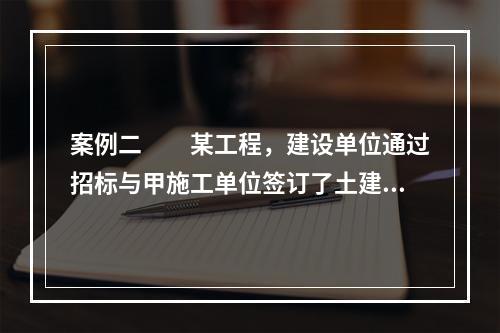 案例二　　某工程，建设单位通过招标与甲施工单位签订了土建...